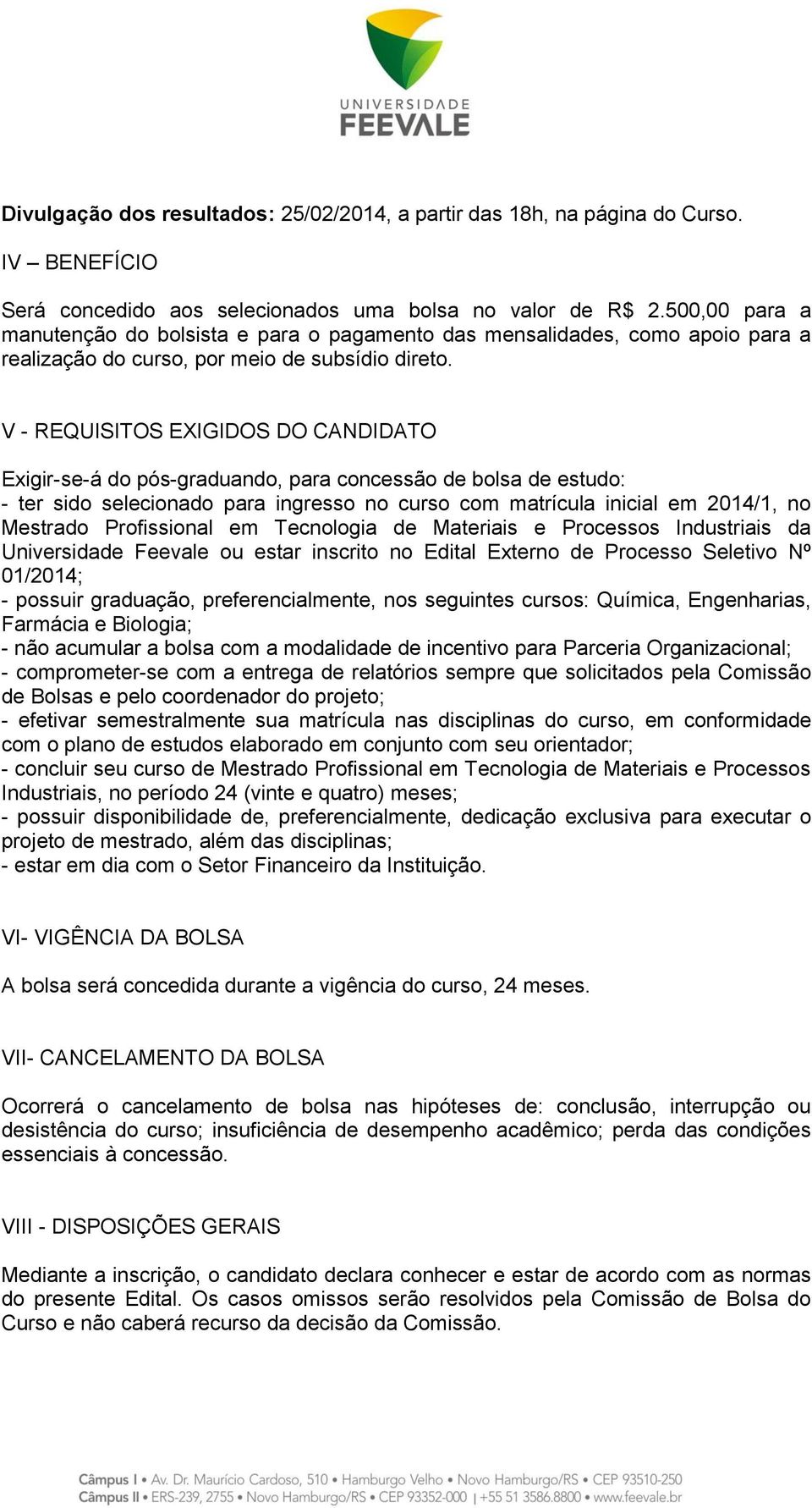 UNIVERSIDADE
FEEVALE

Divulgação dos resultados: 25/02/2014, a partir das 18h, na página do Curso.

IV – BENEFÍCIO

Será concedido aos selecionados uma bolsa no valor de R$ 2.500,00 para a manutenção do bolsista e para o pagamento das mensalidades, como apoio para a realização do curso, por meio de subsídio direto.

V - REQUISITOS EXIGIDOS DO CANDIDATO

Exigir-se-á do pós-graduando, para concessão de bolsa de estudo:
- ter sido selecionado para ingresso no curso com matrícula inicial em 2014/1, no Mestrado Profissional em Tecnologia de Materiais e Processos Industriais da Universidade Feevale ou estar inscrito no Edital Externo de Processo Seletivo Nº 01/2014;
- possuir graduação, preferencialmente, nos seguintes cursos: Química, Engenharias, Farmácia e Biologia;
- não acumular a bolsa com a modalidade de incentivo para Parceria Organizacional;
- comprometer-se com a entrega de relatórios sempre que solicitados pela Comissão de Bolsas e pelo coordenador do projeto;
- efetivar semestralmente sua matrícula nas disciplinas do curso, em conformidade com o plano de estudos elaborado em conjunto com seu orientador;
- concluir seu curso de Mestrado Profissional em Tecnologia de Materiais e Processos Industriais, no período 24 (vinte e quatro) meses;
- possuir disponibilidade de, preferencialmente, dedicação exclusiva para executar o projeto de mestrado, além das disciplinas;
- estar em dia com o Setor Financeiro da Instituição.

VI- VIGÊNCIA DA BOLSA

A bolsa será concedida durante a vigência do curso, 24 meses.

VII- CANCELAMENTO DA BOLSA

Ocorrerá o cancelamento de bolsa nas hipóteses de: conclusão, interrupção ou desistência do curso; insuficiência de desempenho acadêmico; perda das condições essenciais à concessão.

VIII - DISPOSIÇÕES GERAIS

Mediante a inscrição, o candidato declara conhecer e estar de acordo com as normas do presente Edital. Os casos omissos serão resolvidos pela Comissão de Bolsa do Curso e não caberá recurso da decisão da Comissão.

Câmpus I • Av. Dr. Maurício Cardoso, 510 • Hamburgo Velho • Novo Hamburgo/RS • CEP 93510-250
Câmpus II • ERS-239, 2755 • Novo Hamburgo/RS • CEP 93352-000 | +55 51 3586.8800 • www.feevale.br